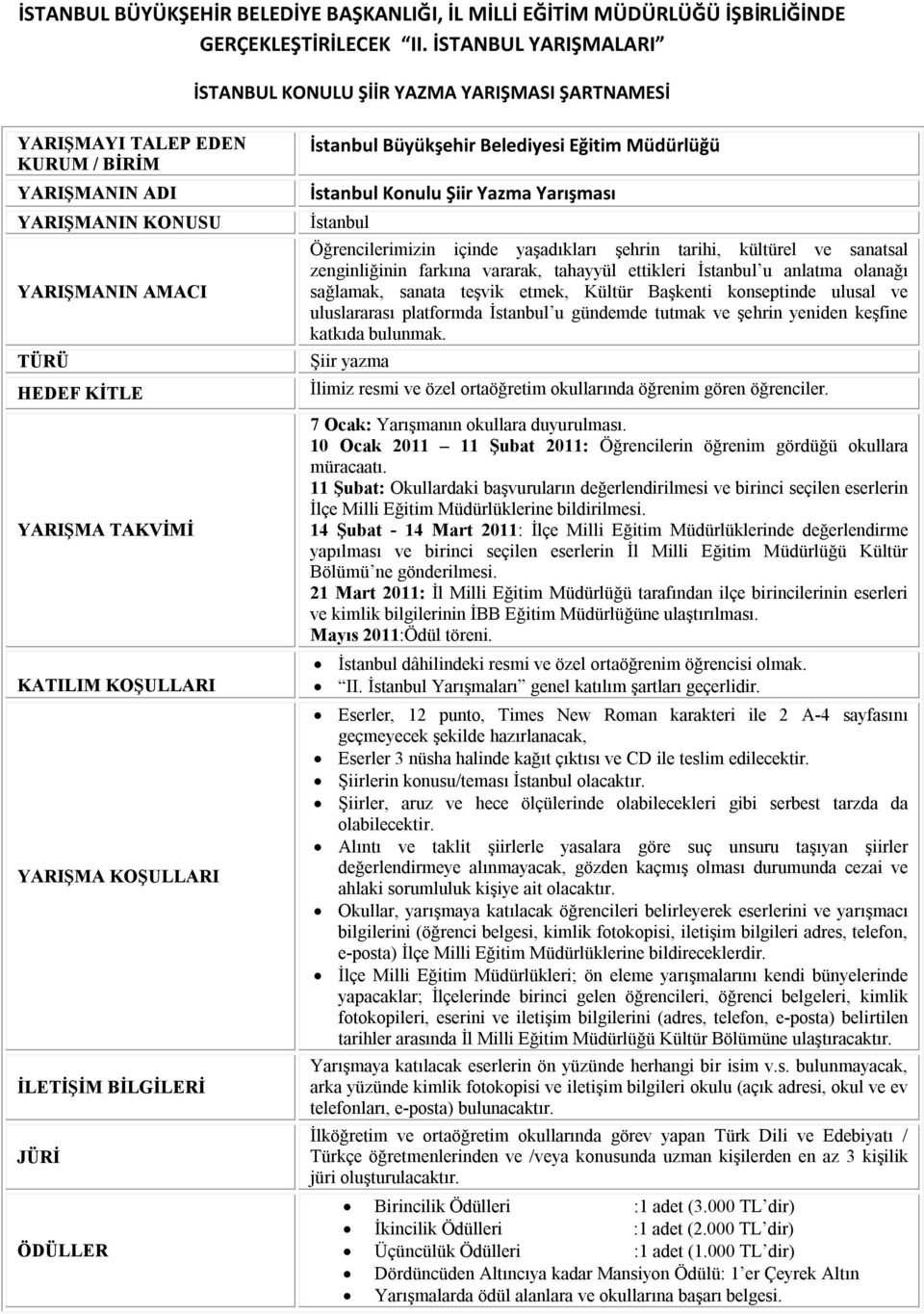 İSTANBUL BÜYÜKŞEHİR BELEDİYE BAŞKANLIĞI, İL MİLLİ EĞİTİM MÜDÜRLÜĞÜ İŞBİRLİĞİNDE GERÇEKLEŞTİRİLECEK "II. İSTANBUL YARIŞMALARI"

İSTANBUL KONULU ŞİİR YAZMA YARIŞMASI ŞARTNAMESİ

| | |
|---|---|
| YARIŞMAYI TALEP EDEN KURUM / BİRİM | İstanbul Büyükşehir Belediyesi Eğitim Müdürlüğü |
| YARIŞMANIN ADI | İstanbul Konulu Şiir Yazma Yarışması |
| YARIŞMANIN KONUSU | İstanbul |
| YARIŞMANIN AMACI | Öğrencilerimizin içinde yaşadıkları şehrin tarihi, kültürel ve sanatsal zenginliğinin farkına vararak, tahayyül ettikleri İstanbul'u anlatma olanağı sağlamak, sanata teşvik etmek, Kültür Başkenti konseptinde ulusal ve uluslararası platformda İstanbul'u gündemde tutmak ve şehrin yeniden keşfine katkıda bulunmak. |
| TÜRÜ | Şiir yazma |
| HEDEF KİTLE | İlimiz resmi ve özel ortaöğretim okullarında öğrenim gören öğrenciler. |
| YARIŞMA TAKVİMİ | 7 Ocak: Yarışmanın okullara duyurulması. 10 Ocak 2011 – 11 Şubat 2011: Öğrencilerin öğrenim gördüğü okullara müracaatı. 11 Şubat: Okullardaki başvuruların değerlendirilmesi ve birinci seçilen eserlerin İlçe Milli Eğitim Müdürlüklerine bildirilmesi. 14 Şubat - 14 Mart 2011: İlçe Milli Eğitim Müdürlüklerinde değerlendirme yapılması ve birinci seçilen eserlerin İl Milli Eğitim Müdürlüğü Kültür Bölümü'ne gönderilmesi. 21 Mart 2011: İl Milli Eğitim Müdürlüğü tarafından ilçe birincilerinin eserleri ve kimlik bilgilerinin İBB Eğitim Müdürlüğüne ulaştırılması. Mayıs 2011:Ödül töreni. |
| KATILIM KOŞULLARI | • İstanbul dâhilindeki resmi ve özel ortaöğrenim öğrencisi olmak. • "II. İstanbul Yarışmaları" genel katılım şartları geçerlidir. |
| YARIŞMA KOŞULLARI | • Eserler, 12 punto, Times New Roman karakteri ile 2 A-4 sayfasını geçmeyecek şekilde hazırlanacak, • Eserler 3 nüsha halinde kağıt çıktısı ve CD ile teslim edilecektir. • Şiirlerin konusu/teması İstanbul olacaktır. • Şiirler, aruz ve hece ölçülerinde olabilecekleri gibi serbest tarzda da olabilecektir. • Alıntı ve taklit şiirlerle yasalara göre suç unsuru taşıyan şiirler değerlendirmeye alınmayacak, gözden kaçmış olması durumunda cezai ve ahlaki sorumluluk kişiye ait olacaktır. • Okullar, yarışmaya katılacak öğrencileri belirleyerek eserlerini ve yarışmacı bilgilerini (öğrenci belgesi, kimlik fotokopisi, iletişim bilgileri adres, telefon, e-posta) İlçe Milli Eğitim Müdürlüklerine bildireceklerdir. • İlçe Milli Eğitim Müdürlükleri; ön eleme yarışmalarını kendi bünyelerinde yapacaklar; İlçelerinde birinci gelen öğrencileri, öğrenci belgeleri, kimlik fotokopileri, eserini ve iletişim bilgilerini (adres, telefon, e-posta) belirtilen tarihler arasında İl Milli Eğitim Müdürlüğü Kültür Bölümüne ulaştıracaktır. |
| İLETİŞİM BİLGİLERİ | Yarışmaya katılacak eserlerin ön yüzünde herhangi bir isim v.s. bulunmayacak, arka yüzünde kimlik fotokopisi ve iletişim bilgileri okulu (açık adresi, okul ve ev telefonları, e-posta) bulunacaktır. |
| JÜRİ | İlköğretim ve ortaöğretim okullarında görev yapan Türk Dili ve Edebiyatı / Türkçe öğretmenlerinden ve /veya konusunda uzman kişilerden en az 3 kişilik jüri oluşturulacaktır. |
| ÖDÜLLER | • Birincilik Ödülleri :1 adet (3.000 TL'dir) • İkincilik Ödülleri :1 adet (2.000 TL'dir) • Üçüncülük Ödülleri :1 adet (1.000 TL'dir) • Dördüncüden Altıncıya kadar Mansiyon Ödülü: 1'er Çeyrek Altın • Yarışmalarda ödül alanlara ve okullarına başarı belgesi. |